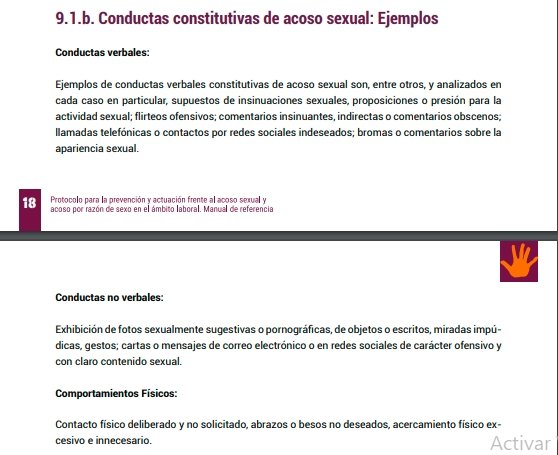 9.1.b. Conductas constitutivas de acoso sexual: Ejemplos

Conductas verbales:

Ejemplos de conductas verbales constitutivas de acoso sexual son, entre otros, y analizados en cada caso en particular, supuestos de insinuaciones sexuales, proposiciones o presión para la actividad sexual; flirteos ofensivos; comentarios insinuantes, indirectas o comentarios obscenos; llamadas telefónicas o contactos por redes sociales indeseados; bromas o comentarios sobre la apariencia sexual.

18

Protocolo para la prevención y actuación frente al acoso sexual y acoso por razón de sexo en el ámbito laboral. Manual de referencia

Conductas no verbales:

Exhibición de fotos sexualmente sugestivas o pornográficas, de objetos o escritos, miradas impúdicas, gestos; cartas o mensajes de correo electrónico o en redes sociales de carácter ofensivo y con claro contenido sexual.

Comportamientos Físicos:

Contacto físico deliberado y no solicitado, abrazos o besos no deseados, acercamiento físico excesivo e innecesario.

Activar